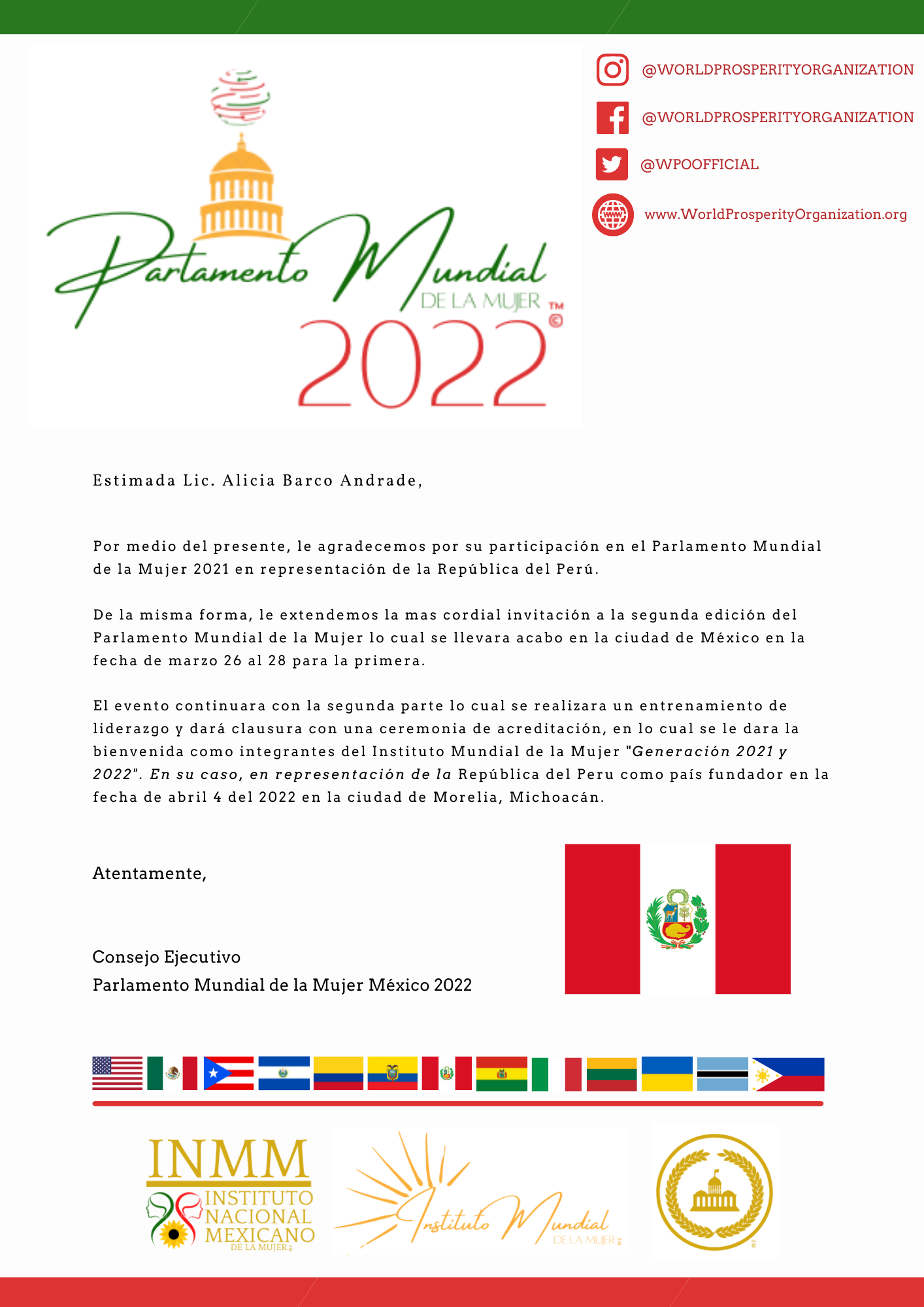 Parlamento Mundial
DE LA MUJER ™ ©
2022

@WORLDPROSPERITYORGANIZATION
@WORLDPROSPERITYORGANIZATION
@WPOOFFICIAL
www.WorldProsperityOrganization.org

Estimada Lic. Alicia Barco Andrade,

Por medio del presente, le agradecemos por su participación en el Parlamento Mundial de la Mujer 2021 en representación de la República del Perú.

De la misma forma, le extendemos la mas cordial invitación a la segunda edición del Parlamento Mundial de la Mujer lo cual se llevara acabo en la ciudad de México en la fecha de marzo 26 al 28 para la primera.

El evento continuara con la segunda parte lo cual se realizara un entrenamiento de liderazgo y dará clausura con una ceremonia de acreditación, en lo cual se le dara la bienvenida como integrantes del Instituto Mundial de la Mujer "Generación 2021 y 2022". En su caso, en representación de la República del Peru como país fundador en la fecha de abril 4 del 2022 en la ciudad de Morelia, Michoacán.

Atentamente,

Consejo Ejecutivo
Parlamento Mundial de la Mujer México 2022

INMM
INSTITUTO NACIONAL MEXICANO
DE LA MUJER

Instituto Mundial
DE LA MUJER